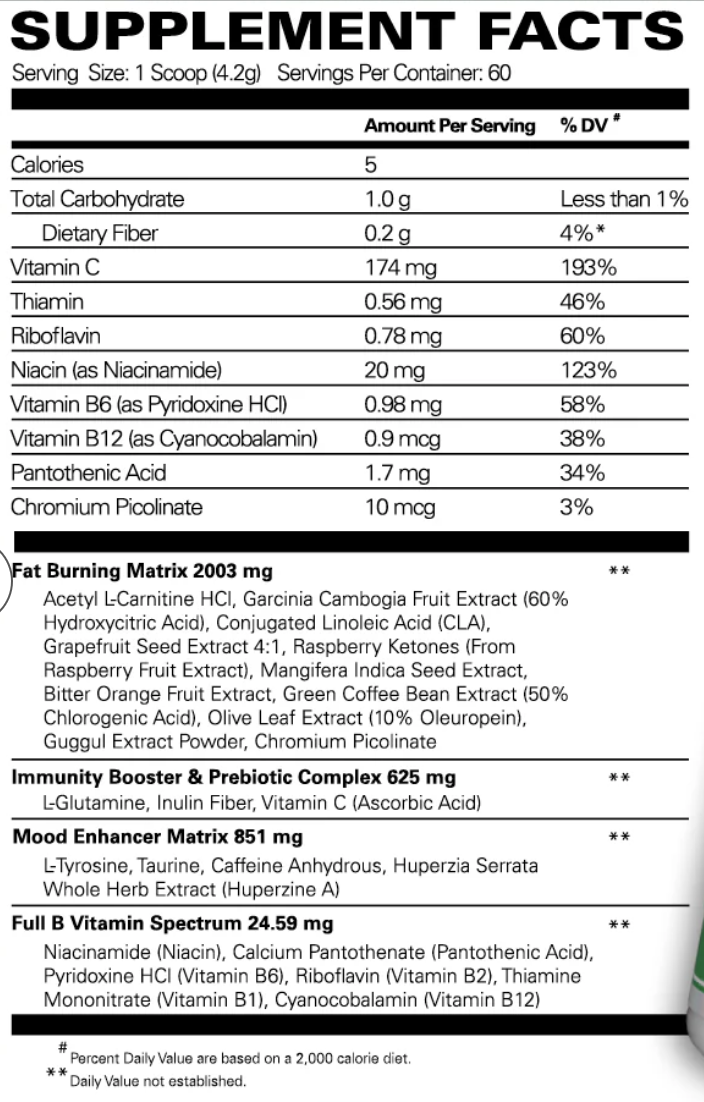 SUPPLEMENT FACTS

Serving Size: 1 Scoop (4.2g) Servings Per Container: 60

| | Amount Per Serving | % DV # |
|---|---|---|
| Calories | 5 | |
| Total Carbohydrate | 1.0 g | Less than 1% |
| Dietary Fiber | 0.2 g | 4%* |
| Vitamin C | 174 mg | 193% |
| Thiamin | 0.56 mg | 46% |
| Riboflavin | 0.78 mg | 60% |
| Niacin (as Niacinamide) | 20 mg | 123% |
| Vitamin B6 (as Pyridoxine HCl) | 0.98 mg | 58% |
| Vitamin B12 (as Cyanocobalamin) | 0.9 mcg | 38% |
| Pantothenic Acid | 1.7 mg | 34% |
| Chromium Picolinate | 10 mcg | 3% |

Fat Burning Matrix 2003 mg **
Acetyl L-Carnitine HCl, Garcinia Cambogia Fruit Extract (60% Hydroxycitric Acid), Conjugated Linoleic Acid (CLA), Grapefruit Seed Extract 4:1, Raspberry Ketones (From Raspberry Fruit Extract), Mangifera Indica Seed Extract, Bitter Orange Fruit Extract, Green Coffee Bean Extract (50% Chlorogenic Acid), Olive Leaf Extract (10% Oleuropein), Guggul Extract Powder, Chromium Picolinate

Immunity Booster & Prebiotic Complex 625 mg **
L-Glutamine, Inulin Fiber, Vitamin C (Ascorbic Acid)

Mood Enhancer Matrix 851 mg **
L-Tyrosine, Taurine, Caffeine Anhydrous, Huperzia Serrata Whole Herb Extract (Huperzine A)

Full B Vitamin Spectrum 24.59 mg **
Niacinamide (Niacin), Calcium Pantothenate (Pantothenic Acid), Pyridoxine HCl (Vitamin B6), Riboflavin (Vitamin B2), Thiamine Mononitrate (Vitamin B1), Cyanocobalamin (Vitamin B12)

# Percent Daily Value are based on a 2,000 calorie diet.
** Daily Value not established.